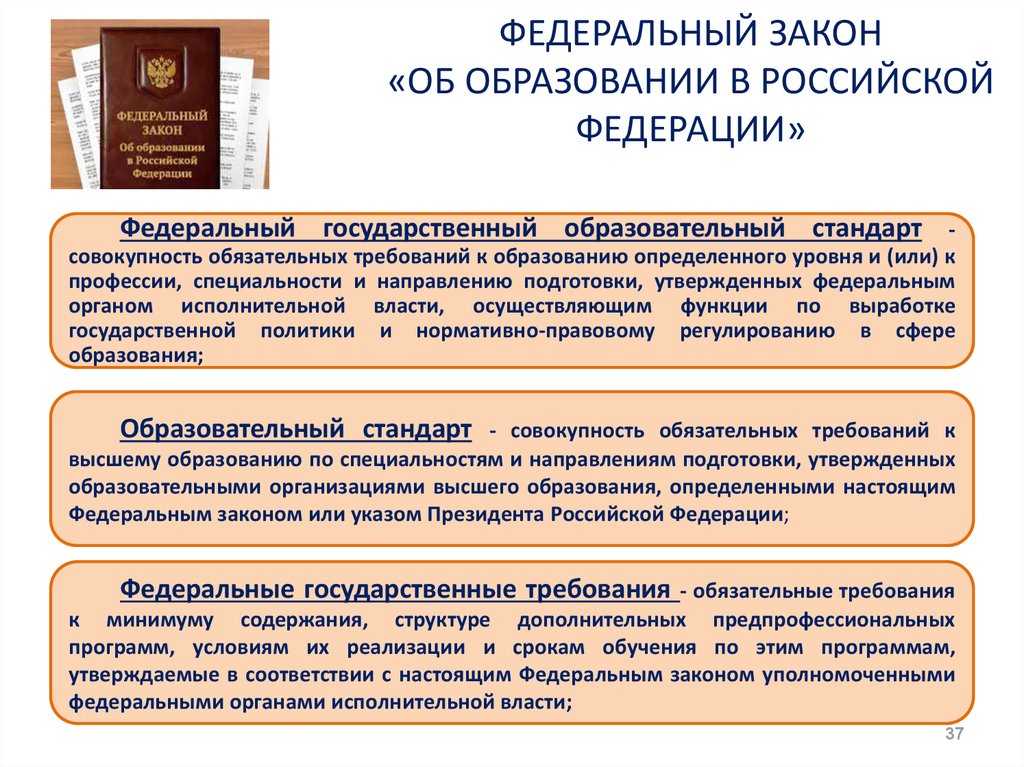 ФЕДЕРАЛЬНЫЙ ЗАКОН Об образовании в Российской Федерации

ФЕДЕРАЛЬНЫЙ ЗАКОН «ОБ ОБРАЗОВАНИИ В РОССИЙСКОЙ ФЕДЕРАЦИИ»

Федеральный государственный образовательный стандарт - совокупность обязательных требований к образованию определенного уровня и (или) к профессии, специальности и направлению подготовки, утвержденных федеральным органом исполнительной власти, осуществляющим функции по выработке государственной политики и нормативно-правовому регулированию в сфере образования;

Образовательный стандарт - совокупность обязательных требований к высшему образованию по специальностям и направлениям подготовки, утвержденных образовательными организациями высшего образования, определенными настоящим Федеральным законом или указом Президента Российской Федерации;

Федеральные государственные требования - обязательные требования к минимуму содержания, структуре дополнительных предпрофессиональных программ, условиям их реализации и срокам обучения по этим программам, утверждаемые в соответствии с настоящим Федеральным законом уполномоченными федеральными органами исполнительной власти;

37